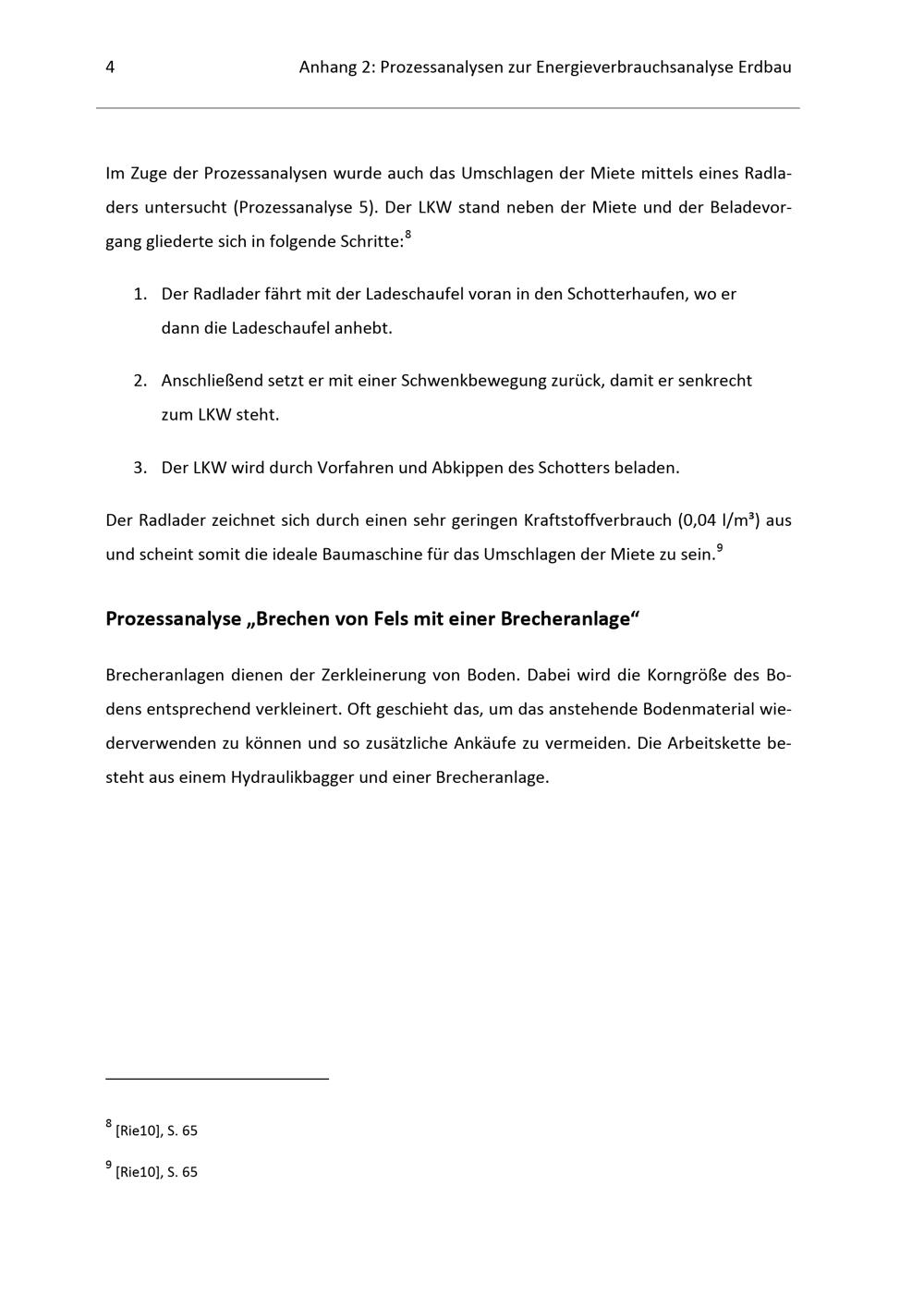 4 Anhang 2: Prozessanalysen zur Energieverbrauchsanalyse Erdbau

Im Zuge der Prozessanalysen wurde auch das Umschlagen der Miete mittels eines Radladers untersucht (Prozessanalyse 5). Der LKW stand neben der Miete und der Beladevorgang gliederte sich in folgende Schritte:$^{8}$

1. Der Radlader fährt mit der Ladeschaufel voran in den Schotterhaufen, wo er dann die Ladeschaufel anhebt.

2. Anschließend setzt er mit einer Schwenkbewegung zurück, damit er senkrecht zum LKW steht.

3. Der LKW wird durch Vorfahren und Abkippen des Schotters beladen.

Der Radlader zeichnet sich durch einen sehr geringen Kraftstoffverbrauch (0,04 l/m³) aus und scheint somit die ideale Baumaschine für das Umschlagen der Miete zu sein.$^{9}$

Prozessanalyse „Brechen von Fels mit einer Brecheranlage“

Brecheranlagen dienen der Zerkleinerung von Boden. Dabei wird die Korngröße des Bodens entsprechend verkleinert. Oft geschieht das, um das anstehende Bodenmaterial wiederverwenden zu können und so zusätzliche Ankäufe zu vermeiden. Die Arbeitskette besteht aus einem Hydraulikbagger und einer Brecheranlage.

$^{8}$ [Rie10], S. 65

$^{9}$ [Rie10], S. 65